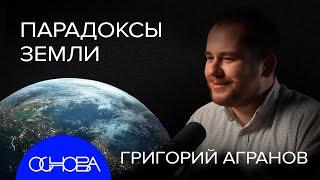 ПАРАДОКСЫ ЗЕМЛИ

ОСНОВА

ГРИГОРИЙ АГРАНОВ